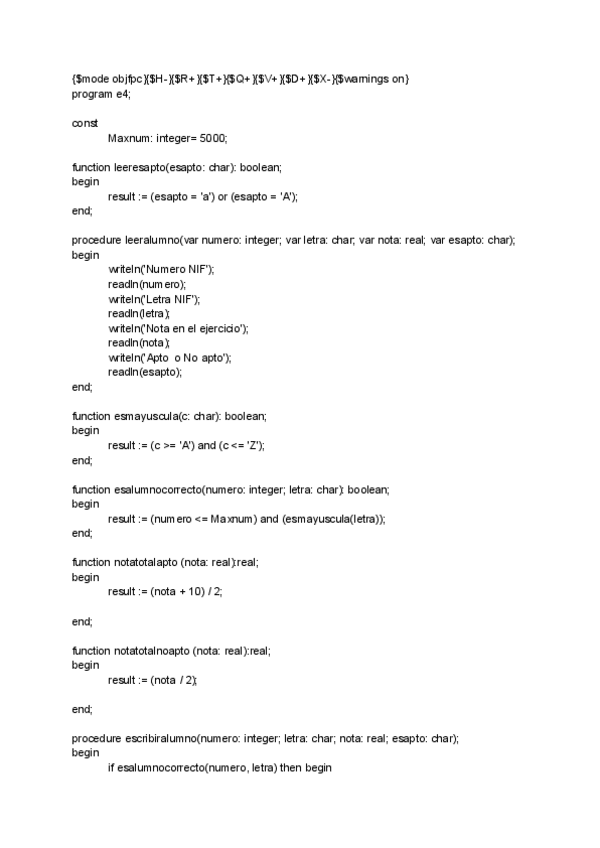 {$mode objfpc}{$H-}{$R+}{$T+}{$Q+}{$V+}{$D+}{$X-}{$warnings on}
program e4;

const
Maxnum: integer= 5000;

function leeresapto(esapto: char): boolean;
begin
result := (esapto = 'a') or (esapto = 'A');
end;

procedure leeralumno(var numero: integer; var letra: char; var nota: real; var esapto: char);
begin
writeln('Numero NIF');
readln(numero);
writeln('Letra NIF');
readln(letra);
writeln('Nota en el ejercicio');
readln(nota);
writeln('Apto o No apto');
readln(esapto);
end;

function esmayuscula(c: char): boolean;
begin
result := (c >= 'A') and (c <= 'Z');
end;

function esalumnocorrecto(numero: integer; letra: char): boolean;
begin
result := (numero <= Maxnum) and (esmayuscula(letra));
end;

function notatotalapto (nota: real):real;
begin
result := (nota + 10) / 2;

end;

function notatotalnoapto (nota: real):real;
begin
result := (nota / 2);

end;

procedure escribiralumno(numero: integer; letra: char; nota: real; esapto: char);
begin
if esalumnocorrecto(numero, letra) then begin